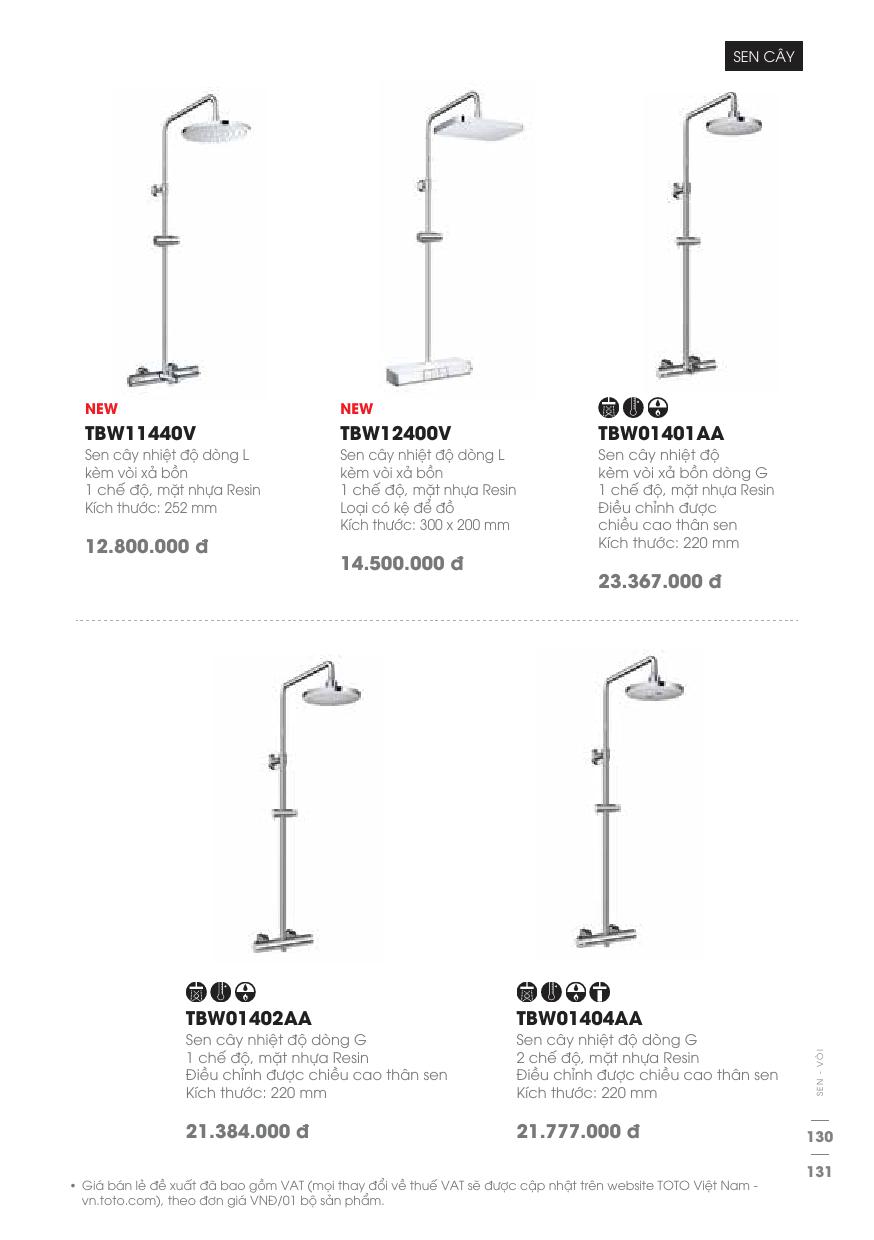 SEN CÂY

NEW
TBW11440V
Sen cây nhiệt độ dòng L kèm vòi xả bồn
1 chế độ, mặt nhựa Resin
Kích thước: 252 mm

12.800.000 đ

NEW
TBW12400V
Sen cây nhiệt độ dòng L kèm vòi xả bồn
1 chế độ, mặt nhựa Resin
Loại có kệ để đồ
Kích thước: 300 x 200 mm

14.500.000 đ

TBW01401AA
Sen cây nhiệt độ kèm vòi xả bồn dòng G
1 chế độ, mặt nhựa Resin
Điều chỉnh được chiều cao thân sen
Kích thước: 220 mm

23.367.000 đ

TBW01402AA
Sen cây nhiệt độ dòng G
1 chế độ, mặt nhựa Resin
Điều chỉnh được chiều cao thân sen
Kích thước: 220 mm

21.384.000 đ

TBW01404AA
Sen cây nhiệt độ dòng G
2 chế độ, mặt nhựa Resin
Điều chỉnh được chiều cao thân sen
Kích thước: 220 mm

21.777.000 đ

SEN - VÒI

130
131

• Giá bán lẻ đề xuất đã bao gồm VAT (mọi thay đổi về thuế VAT sẽ được cập nhật trên website TOTO Việt Nam - vn.toto.com), theo đơn giá VNĐ/01 bộ sản phẩm.